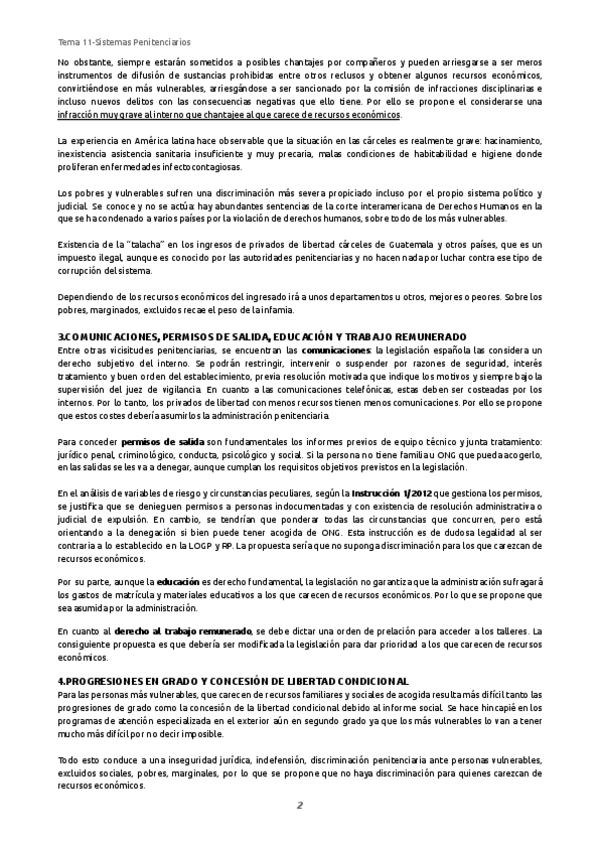 Tema 11-Sistemas Penitenciarios

No obstante, siempre estarán sometidos a posibles chantajes por compañeros y pueden arriesgarse a ser meros instrumentos de difusión de sustancias prohibidas entre otros reclusos y obtener algunos recursos económicos, convirtiéndose en más vulnerables, arriesgándose a ser sancionado por la comisión de infracciones disciplinarias e incluso nuevos delitos con las consecuencias negativas que ello tiene. Por ello se propone el considerarse una infracción muy grave al interno que chantajee al que carece de recursos económicos.

La experiencia en América latina hace observable que la situación en las cárceles es realmente grave: hacinamiento, inexistencia asistencia sanitaria insuficiente y muy precaria, malas condiciones de habitabilidad e higiene donde proliferan enfermedades infectocontagiosas.

Los pobres y vulnerables sufren una discriminación más severa propiciado incluso por el propio sistema político y judicial. Se conoce y no se actúa: hay abundantes sentencias de la corte interamericana de Derechos Humanos en la que se ha condenado a varios países por la violación de derechos humanos, sobre todo de los más vulnerables.

Existencia de la "talacha" en los ingresos de privados de libertad cárceles de Guatemala y otros países, que es un impuesto ilegal, aunque es conocido por las autoridades penitenciarias y no hacen nada por luchar contra ese tipo de corrupción del sistema.

Dependiendo de los recursos económicos del ingresado irá a unos departamentos u otros, mejores o peores. Sobre los pobres, marginados, excluidos recae el peso de la infamia.

3.COMUNICACIONES, PERMISOS DE SALIDA, EDUCACIÓN Y TRABAJO REMUNERADO

Entre otras vicisitudes penitenciarias, se encuentran las comunicaciones: la legislación española las considera un derecho subjetivo del interno. Se podrán restringir, intervenir o suspender por razones de seguridad, interés tratamiento y buen orden del establecimiento, previa resolución motivada que indique los motivos y siempre bajo la supervisión del juez de vigilancia. En cuanto a las comunicaciones telefónicas, estas deben ser costeadas por los internos. Por lo tanto, los privados de libertad con menos recursos tienen menos comunicaciones. Por ello se propone que estos costes debería asumirlos la administración penitenciaria.

Para conceder permisos de salida son fundamentales los informes previos de equipo técnico y junta tratamiento: jurídico penal, criminológico, conducta, psicológico y social. Si la persona no tiene familia u ONG que pueda acogerlo, en las salidas se les va a denegar, aunque cumplan los requisitos objetivos previstos en la legislación.

En el análisis de variables de riesgo y circunstancias peculiares, según la Instrucción 1/2012 que gestiona los permisos, se justifica que se denieguen permisos a personas indocumentadas y con existencia de resolución administrativa o judicial de expulsión. En cambio, se tendrían que ponderar todas las circunstancias que concurren, pero está orientando a la denegación si bien puede tener acogida de ONG. Esta instrucción es de dudosa legalidad al ser contraria a lo establecido en la LOGP y RP. La propuesta sería que no suponga discriminación para los que carezcan de recursos económicos.

Por su parte, aunque la educación es derecho fundamental, la legislación no garantiza que la administración sufragará los gastos de matrícula y materiales educativos a los que carecen de recursos económicos. Por lo que se propone que sea asumida por la administración.

En cuanto al derecho al trabajo remunerado, se debe dictar una orden de prelación para acceder a los talleres. La consiguiente propuesta es que debería ser modificada la legislación para dar prioridad a los que carecen de recursos económicos.

4.PROGRESIONES EN GRADO Y CONCESIÓN DE LIBERTAD CONDICIONAL

Para las personas más vulnerables, que carecen de recursos familiares y sociales de acogida resulta más difícil tanto las progresiones de grado como la concesión de la libertad condicional debido al informe social. Se hace hincapié en los programas de atención especializada en el exterior aún en segundo grado ya que los más vulnerables lo van a tener mucho más difícil por no decir imposible.

Todo esto conduce a una inseguridad jurídica, indefensión, discriminación penitenciaria ante personas vulnerables, excluidos sociales, pobres, marginales, por lo que se propone que no haya discriminación para quienes carezcan de recursos económicos.

2